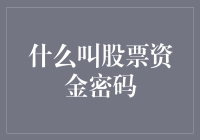 什么叫股票资金密码